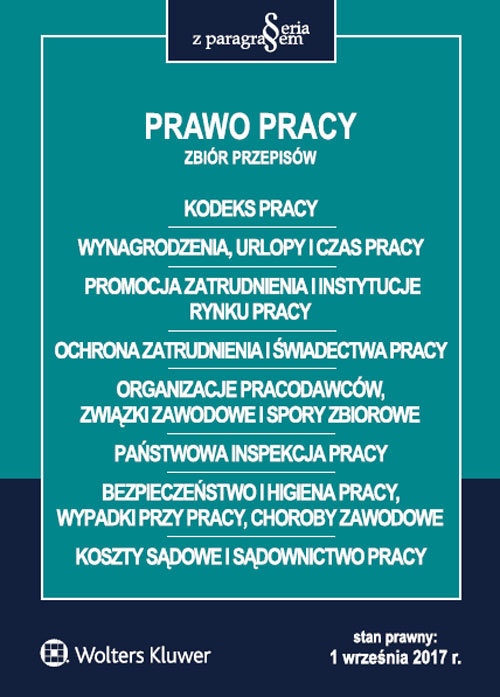 Seria z paragrafem

PRAWO PRACY
ZBIÓR PRZEPISÓW

KODEKS PRACY

WYNAGRODZENIA, URLOPY I CZAS PRACY

PROMOCJA ZATRUDNIENIA I INSTYTUCJE RYNKU PRACY

OCHRONA ZATRUDNIENIA I ŚWIADECTWA PRACY

ORGANIZACJE PRACODAWCÓW, ZWIĄZKI ZAWODOWE I SPORY ZBIOROWE

PAŃSTWOWA INSPEKCJA PRACY

BEZPIECZEŃSTWO I HIGIENA PRACY, WYPADKI PRZY PRACY, CHOROBY ZAWODOWE

KOSZTY SĄDOWE I SĄDOWNICTWO PRACY

Wolters Kluwer

stan prawny:
1 września 2017 r.